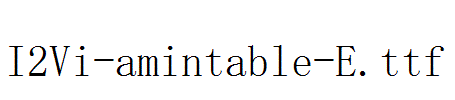 I2Vi-amintable-E.ttf